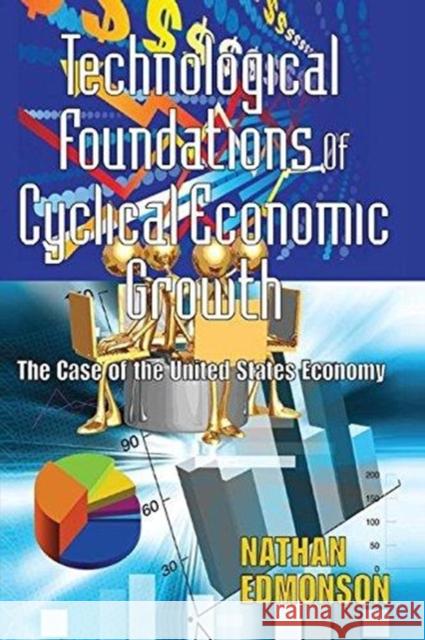 Technological Foundations of Cyclical Economic Growth

The Case of the United States Economy

90
60
30
200
150
100
50
0

NATHAN EDMONSON